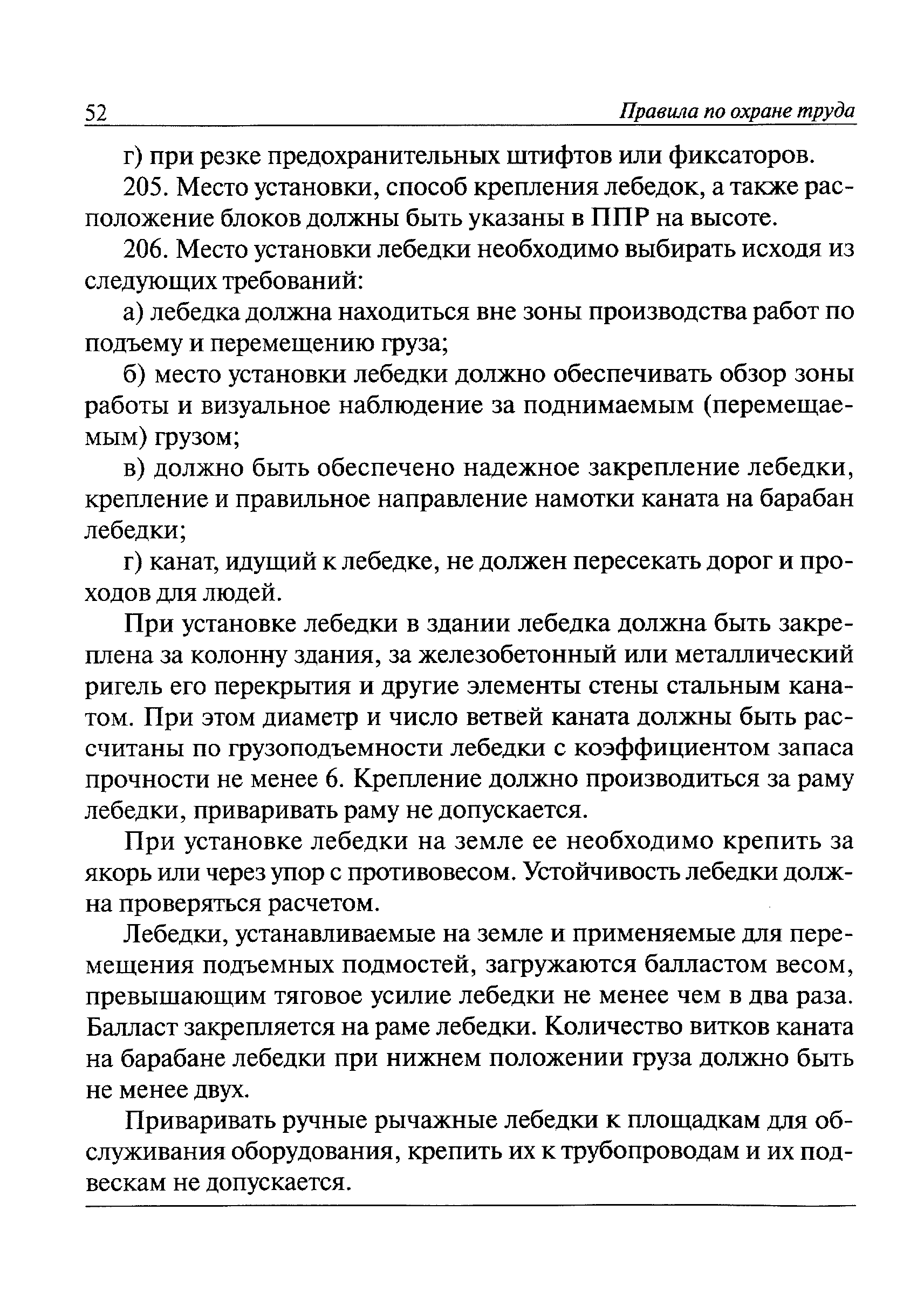 52 Правила по охране труда

г) при резке предохранительных штифтов или фиксаторов.

205. Место установки, способ крепления лебедок, а также расположение блоков должны быть указаны в ППР на высоте.

206. Место установки лебедки необходимо выбирать исходя из следующих требований:

а) лебедка должна находиться вне зоны производства работ по подъему и перемещению груза;

б) место установки лебедки должно обеспечивать обзор зоны работы и визуальное наблюдение за поднимаемым (перемещаемым) грузом;

в) должно быть обеспечено надежное закрепление лебедки, крепление и правильное направление намотки каната на барабан лебедки;

г) канат, идущий к лебедке, не должен пересекать дорог и проходов для людей.

При установке лебедки в здании лебедка должна быть закреплена за колонну здания, за железобетонный или металлический ригель его перекрытия и другие элементы стены стальным канатом. При этом диаметр и число ветвей каната должны быть рассчитаны по грузоподъемности лебедки с коэффициентом запаса прочности не менее 6. Крепление должно производиться за раму лебедки, приваривать раму не допускается.

При установке лебедки на земле ее необходимо крепить за якорь или через упор с противовесом. Устойчивость лебедки должна проверяться расчетом.

Лебедки, устанавливаемые на земле и применяемые для перемещения подъемных подмостей, загружаются балластом весом, превышающим тяговое усилие лебедки не менее чем в два раза. Балласт закрепляется на раме лебедки. Количество витков каната на барабане лебедки при нижнем положении груза должно быть не менее двух.

Приваривать ручные рычажные лебедки к площадкам для обслуживания оборудования, крепить их к трубопроводам и их подвескам не допускается.